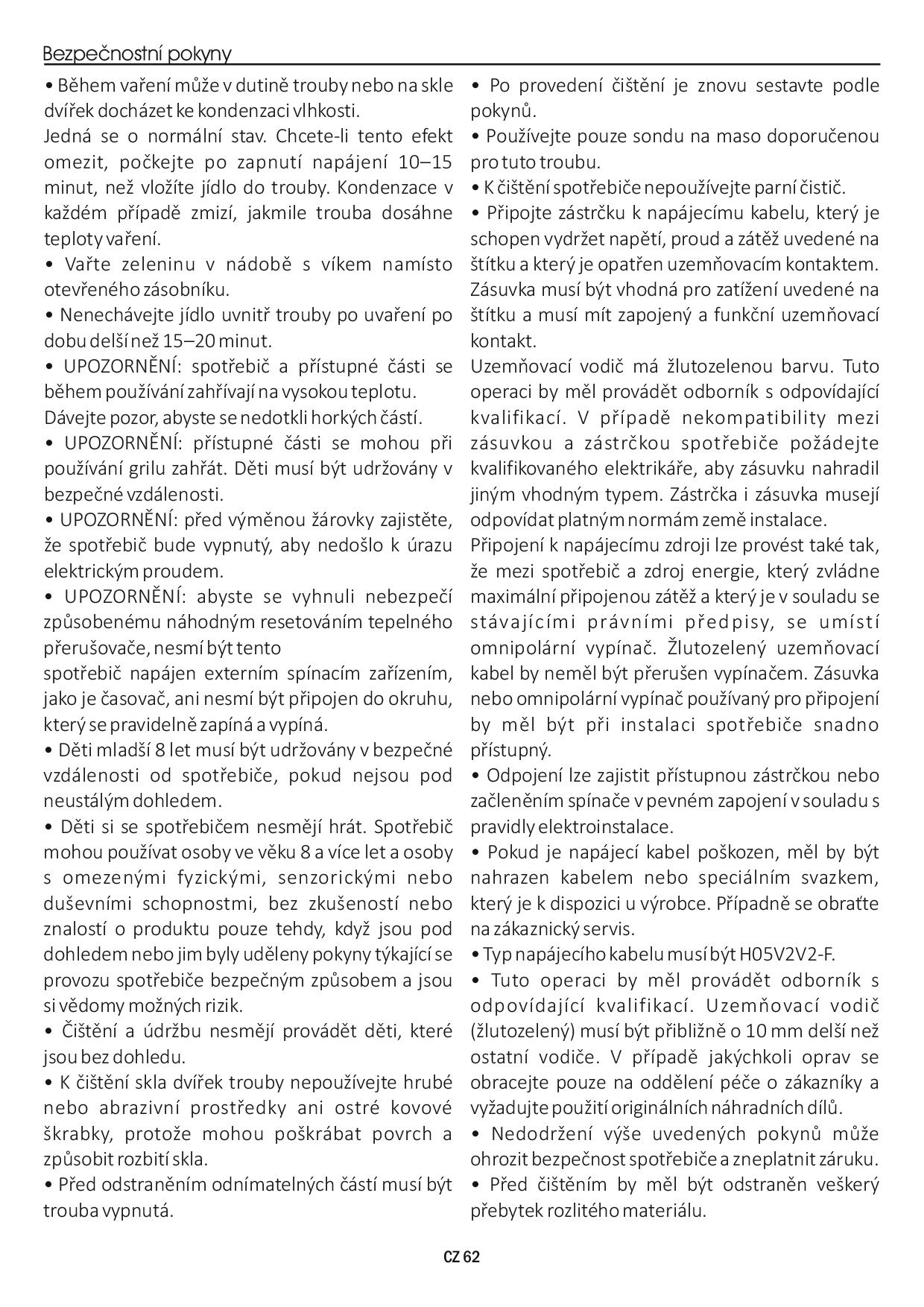 Bezpečnostní pokyny

• Během vaření může v dutině trouby nebo na skle dvířek docházet ke kondenzaci vlhkosti.
Jedná se o normální stav. Chcete-li tento efekt omezit, počkejte po zapnutí napájení 10–15 minut, než vložíte jídlo do trouby. Kondenzace v každém případě zmizí, jakmile trouba dosáhne teploty vaření.
• Vařte zeleninu v nádobě s víkem namísto otevřeného zásobníku.
• Nenechávejte jídlo uvnitř trouby po uvaření po dobu delší než 15–20 minut.
• UPOZORNĚNÍ: spotřebič a přístupné části se během používání zahřívají na vysokou teplotu.
Dávejte pozor, abyste se nedotkli horkých částí.
• UPOZORNĚNÍ: přístupné části se mohou při používání grilu zahřát. Děti musí být udržovány v bezpečné vzdálenosti.
• UPOZORNĚNÍ: před výměnou žárovky zajistěte, že spotřebič bude vypnutý, aby nedošlo k úrazu elektrickým proudem.
• UPOZORNĚNÍ: abyste se vyhnuli nebezpečí způsobenému náhodným resetováním tepelného přerušovače, nesmí být tento
spotřebič napájen externím spínacím zařízením, jako je časovač, ani nesmí být připojen do okruhu, který se pravidelně zapíná a vypíná.
• Děti mladší 8 let musí být udržovány v bezpečné vzdálenosti od spotřebiče, pokud nejsou pod neustálým dohledem.
• Děti si se spotřebičem nesmějí hrát. Spotřebič mohou používat osoby ve věku 8 a více let a osoby s omezenými fyzickými, senzorickými nebo duševními schopnostmi, bez zkušeností nebo znalostí o produktu pouze tehdy, když jsou pod dohledem nebo jim byly uděleny pokyny týkající se provozu spotřebiče bezpečným způsobem a jsou si vědomy možných rizik.
• Čištění a údržbu nesmějí provádět děti, které jsou bez dohledu.
• K čištění skla dvířek trouby nepoužívejte hrubé nebo abrazivní prostředky ani ostré kovové škrabky, protože mohou poškrábat povrch a způsobit rozbití skla.
• Před odstraněním odnímatelných částí musí být trouba vypnutá.

• Po provedení čištění je znovu sestavte podle pokynů.
• Používejte pouze sondu na maso doporučenou pro tuto troubu.
• K čištění spotřebiče nepoužívejte parní čistič.
• Připojte zástrčku k napájecímu kabelu, který je schopen vydržet napětí, proud a zátěž uvedené na štítku a který je opatřen uzemňovacím kontaktem. Zásuvka musí být vhodná pro zatížení uvedené na štítku a musí mít zapojený a funkční uzemňovací kontakt.
Uzemňovací vodič má žlutozelenou barvu. Tuto operaci by měl provádět odborník s odpovídající kvalifikací. V případě nekompatibility mezi zásuvkou a zástrčkou spotřebiče požádejte kvalifikovaného elektrikáře, aby zásuvku nahradil jiným vhodným typem. Zástrčka i zásuvka musejí odpovídat platným normám země instalace.
Připojení k napájecímu zdroji lze provést také tak, že mezi spotřebič a zdroj energie, který zvládne maximální připojenou zátěž a který je v souladu se stávajícími právními předpisy, se umístí omnipolární vypínač. Žlutozelený uzemňovací kabel by neměl být přerušen vypínačem. Zásuvka nebo omnipolární vypínač používaný pro připojení by měl být při instalaci spotřebiče snadno přístupný.
• Odpojení lze zajistit přístupnou zástrčkou nebo začleněním spínače v pevném zapojení v souladu s pravidly elektroinstalace.
• Pokud je napájecí kabel poškozen, měl by být nahrazen kabelem nebo speciálním svazkem, který je k dispozici u výrobce. Případně se obraťte na zákaznický servis.
• Typ napájecího kabelu musí být H05V2V2-F.
• Tuto operaci by měl provádět odborník s odpovídající kvalifikací. Uzemňovací vodič (žlutozelený) musí být přibližně o 10 mm delší než ostatní vodiče. V případě jakýchkoli oprav se obracejte pouze na oddělení péče o zákazníky a vyžadujte použití originálních náhradních dílů.
• Nedodržení výše uvedených pokynů může ohrozit bezpečnost spotřebiče a zneplatnit záruku.
• Před čištěním by měl být odstraněn veškerý přebytek rozlitého materiálu.

CZ 62